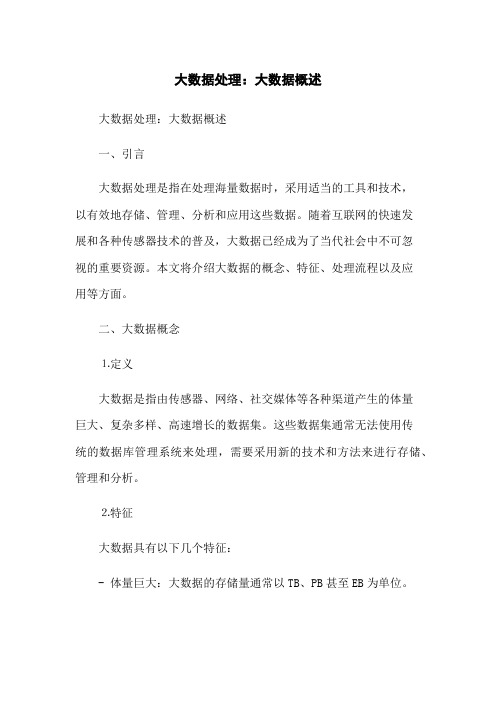 大数据处理：大数据概述

大数据处理：大数据概述

一、引言

大数据处理是指在处理海量数据时，采用适当的工具和技术，以有效地存储、管理、分析和应用这些数据。随着互联网的快速发展和各种传感器技术的普及，大数据已经成为了当代社会中不可忽视的重要资源。本文将介绍大数据的概念、特征、处理流程以及应用等方面。

二、大数据概念

1.定义

大数据是指由传感器、网络、社交媒体等各种渠道产生的体量巨大、复杂多样、高速增长的数据集。这些数据集通常无法使用传统的数据库管理系统来处理，需要采用新的技术和方法来进行存储、管理和分析。

2.特征

大数据具有以下几个特征：

- 体量巨大：大数据的存储量通常以TB、PB甚至EB为单位。